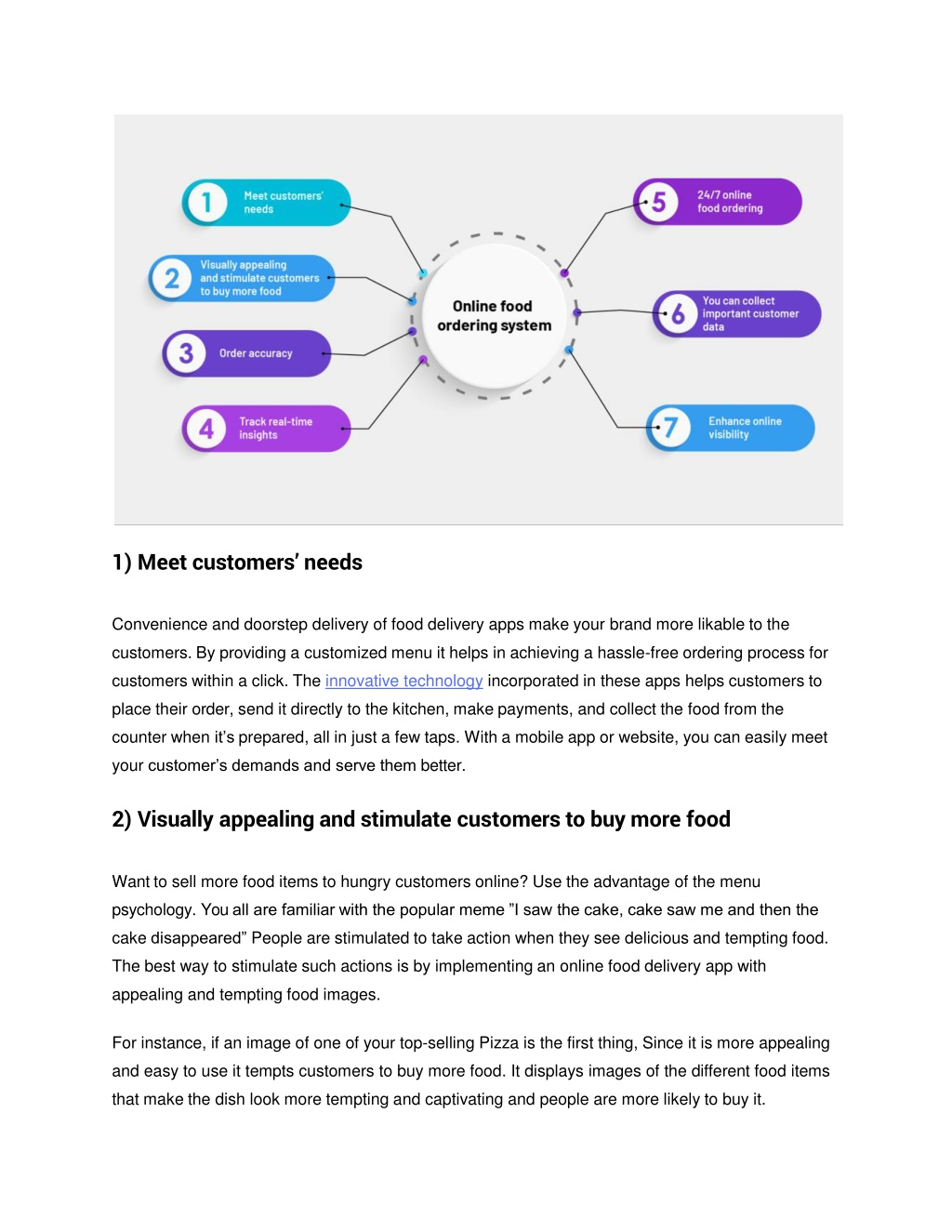 1 Meet customers' needs

2 Visually appealing and stimulate customers to buy more food

3 Order accuracy

4 Track real-time insights

Online food ordering system

5 24/7 online food ordering

6 You can collect important customer data

7 Enhance online visibility

1) Meet customers' needs

Convenience and doorstep delivery of food delivery apps make your brand more likable to the customers. By providing a customized menu it helps in achieving a hassle-free ordering process for customers within a click. The innovative technology incorporated in these apps helps customers to place their order, send it directly to the kitchen, make payments, and collect the food from the counter when it's prepared, all in just a few taps. With a mobile app or website, you can easily meet your customer's demands and serve them better.

2) Visually appealing and stimulate customers to buy more food

Want to sell more food items to hungry customers online? Use the advantage of the menu psychology. You all are familiar with the popular meme "I saw the cake, cake saw me and then the cake disappeared" People are stimulated to take action when they see delicious and tempting food. The best way to stimulate such actions is by implementing an online food delivery app with appealing and tempting food images.

For instance, if an image of one of your top-selling Pizza is the first thing, Since it is more appealing and easy to use it tempts customers to buy more food. It displays images of the different food items that make the dish look more tempting and captivating and people are more likely to buy it.